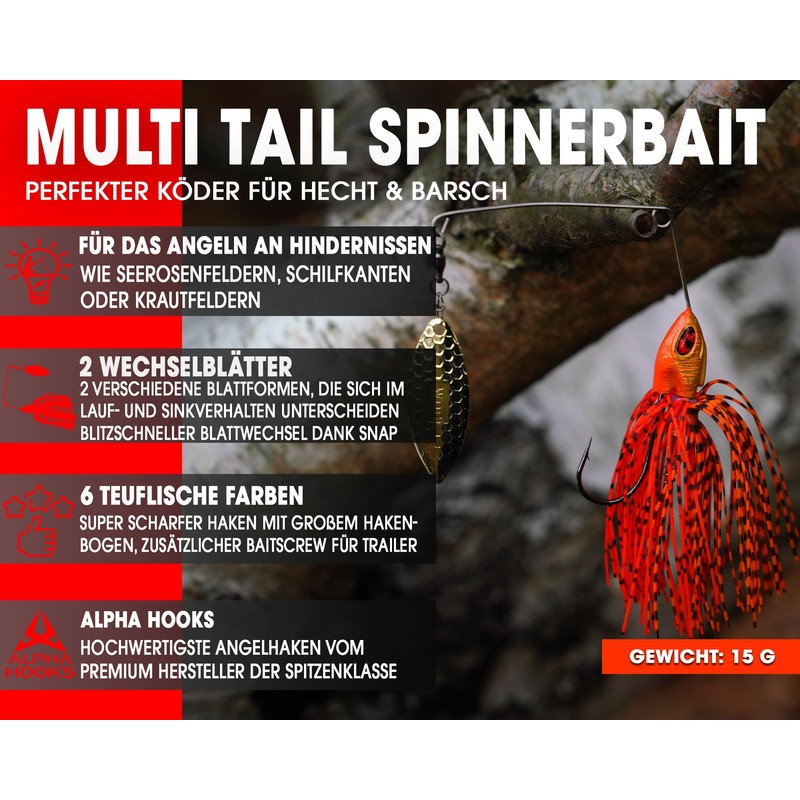 MULTI TAIL SPINNERBAIT

PERFEKTER KÖDER FÜR HECHT & BARSCH

FÜR DAS ANGELN AN HINDERNISSEN

WIE SEEROSENFELDERN, SCHILFKANTEN ODER KRAUTFELDERN

2 WECHSELBLÄTTER

2 VERSCHIEDENE BLATTFORMEN, DIE SICH IM LAUF- UND SINKVERHALTEN UNTERSCHEIDEN BLITZSCHNELLER BLATTWECHSEL DANK SNAP

6 TEUFLISCHE FARBEN

SUPER SCHARFER HAKEN MIT GROßEM HAKENBOGEN, ZUSÄTZLICHER BAITSCREW FÜR TRAILER

ALPHA HOOKS

ALPHA HOOKS

HOCHWERTIGSTE ANGELHAKEN VOM PREMIUM HERSTELLER DER SPITZENKLASSE

GEWICHT: 15 G